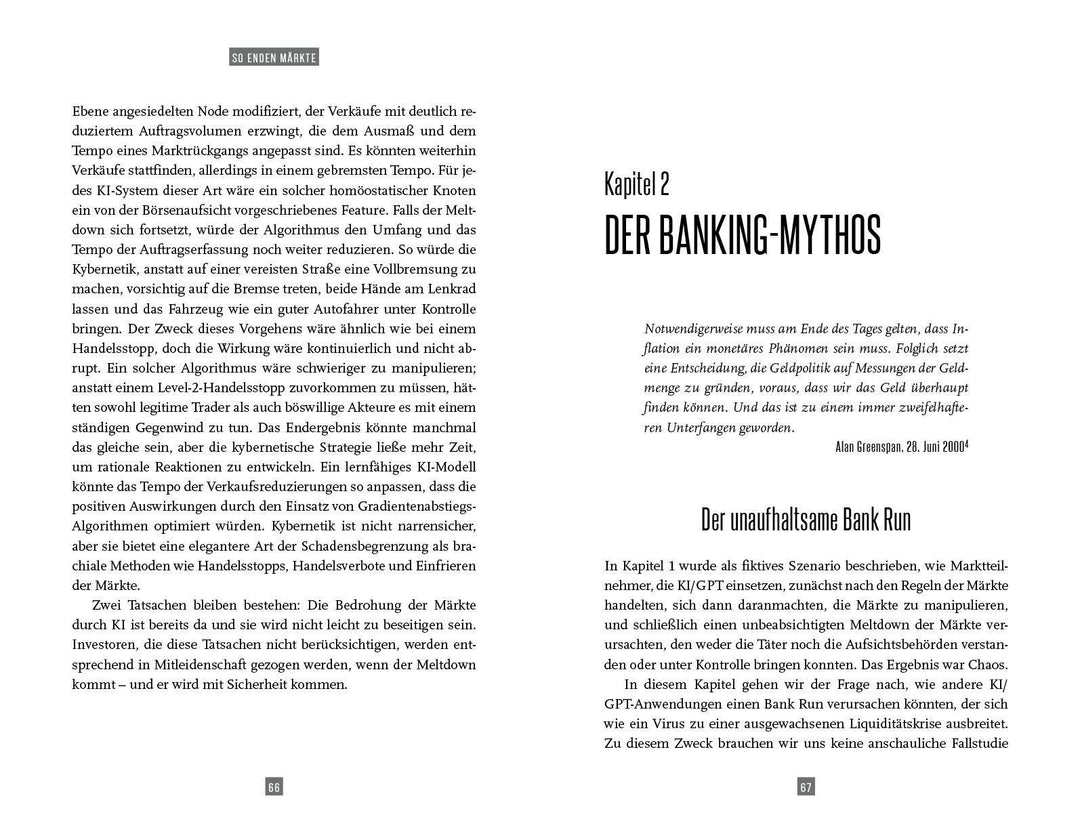 SO ENDEN MÄRKTE

Ebene angesiedelten Node modifiziert, der Verkäufe mit deutlich reduziertem Auftragsvolumen erzwingt, die dem Ausmaß und dem Tempo eines Marktrückgangs angepasst sind. Es könnten weiterhin Verkäufe stattfinden, allerdings in einem gebremsten Tempo. Für jedes KI-System dieser Art wäre ein solcher homöostatischer Knoten ein von der Börsenaufsicht vorgeschriebenes Feature. Falls der Meltdown sich fortsetzt, würde der Algorithmus den Umfang und das Tempo der Auftragserfassung noch weiter reduzieren. So würde die Kybernetik, anstatt auf einer vereisten Straße eine Vollbremsung zu machen, vorsichtig auf die Bremse treten, beide Hände am Lenkrad lassen und das Fahrzeug wie ein guter Autofahrer unter Kontrolle bringen. Der Zweck dieses Vorgehens wäre ähnlich wie bei einem Handelsstopp, doch die Wirkung wäre kontinuierlich und nicht abrupt. Ein solcher Algorithmus wäre schwieriger zu manipulieren; anstatt einem Level-2-Handelsstopp zuvorkommen zu müssen, hätten sowohl legitime Trader als auch böswillige Akteure es mit einem ständigen Gegenwind zu tun. Das Endergebnis könnte manchmal das gleiche sein, aber die kybernetische Strategie ließe mehr Zeit, um rationale Reaktionen zu entwickeln. Ein lernfähiges KI-Modell könnte das Tempo der Verkaufsreduzierungen so anpassen, dass die positiven Auswirkungen durch den Einsatz von Gradientenabstiegs-Algorithmen optimiert würden. Kybernetik ist nicht narrensicher, aber sie bietet eine elegantere Art der Schadensbegrenzung als brachiale Methoden wie Handelsstopps, Handelsverbote und Einfrieren der Märkte.

Zwei Tatsachen bleiben bestehen: Die Bedrohung der Märkte durch KI ist bereits da und sie wird nicht leicht zu beseitigen sein. Investoren, die diese Tatsachen nicht berücksichtigen, werden entsprechend in Mitleidenschaft gezogen werden, wenn der Meltdown kommt – und er wird mit Sicherheit kommen.

66

Kapitel 2

DER BANKING-MYTHOS

Notwendigerweise muss am Ende des Tages gelten, dass Inflation ein monetäres Phänomen sein muss. Folglich setzt eine Entscheidung, die Geldpolitik auf Messungen der Geldmenge zu gründen, voraus, dass wir das Geld überhaupt finden können. Und das ist zu einem immer zweifelhafteren Unterfangen geworden.

Alan Greenspan, 28. Juni 2000$^4$

Der unaufhaltsame Bank Run

In Kapitel 1 wurde als fiktives Szenario beschrieben, wie Marktteilnehmer, die KI/GPT einsetzen, zunächst nach den Regeln der Märkte handelten, sich dann daranmachten, die Märkte zu manipulieren, und schließlich einen unbeabsichtigten Meltdown der Märkte verursachten, den weder die Täter noch die Aufsichtsbehörden verstanden oder unter Kontrolle bringen konnten. Das Ergebnis war Chaos.

In diesem Kapitel gehen wir der Frage nach, wie andere KI/GPT-Anwendungen einen Bank Run verursachen könnten, der sich wie ein Virus zu einer ausgewachsenen Liquiditätskrise ausbreitet. Zu diesem Zweck brauchen wir uns keine anschauliche Fallstudie

67